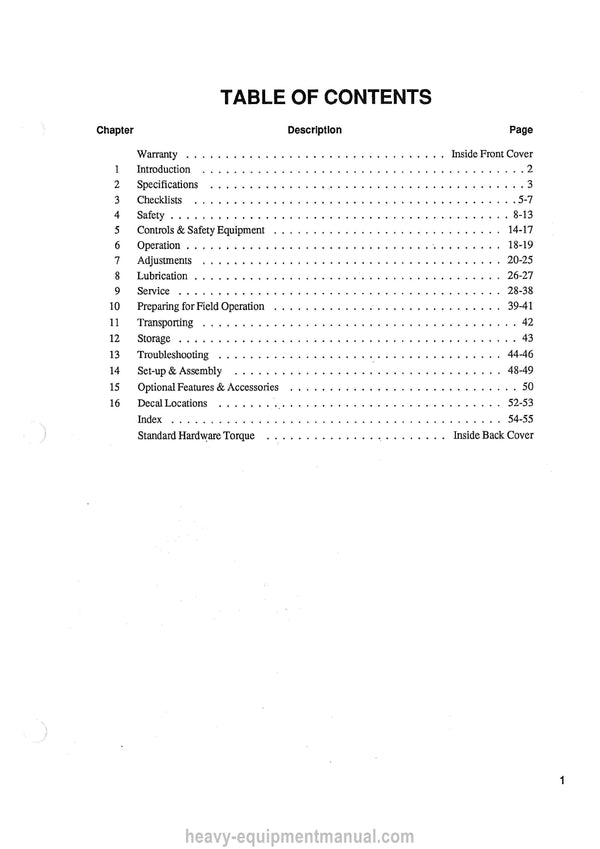 TABLE OF CONTENTS

Chapter Description Page

Warranty Inside Front Cover
1 Introduction 2
2 Specifications 3
3 Checklists 5-7
4 Safety 8-13
5 Controls & Safety Equipment 14-17
6 Operation 18-19
7 Adjustments 20-25
8 Lubrication 26-27
9 Service 28-38
10 Preparing for Field Operation 39-41
11 Transporting 42
12 Storage 43
13 Troubleshooting 44-46
14 Set-up & Assembly 48-49
15 Optional Features & Accessories 50
16 Decal Locations 52-53
Index 54-55
Standard Hardware Torque Inside Back Cover

1

heavy-equipmentmanual.com